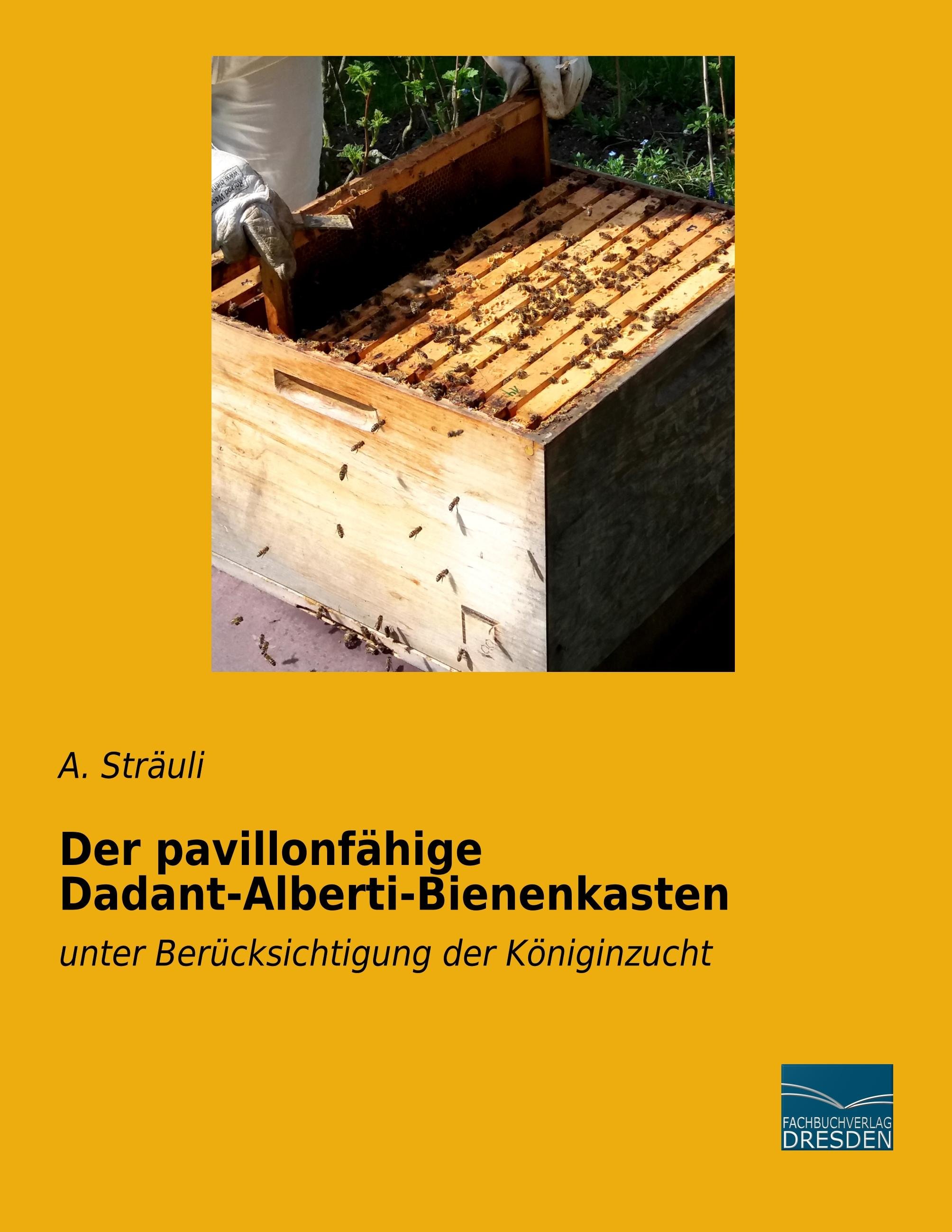 A. Sträuli

Der pavillonfähige
Dadant-Alberti-Bienenkasten

unter Berücksichtigung der Königinzucht

FACHBUCHVERLAG
DRESDEN